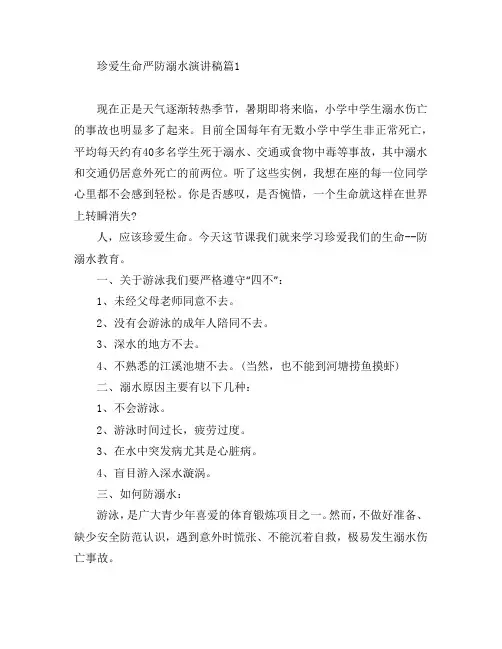 珍爱生命严防溺水演讲稿篇1

现在正是天气逐渐转热季节，暑期即将来临，小学中学生溺水伤亡的事故也明显多了起来。目前全国每年有无数小学中学生非正常死亡，平均每天约有40多名学生死于溺水、交通或食物中毒等事故，其中溺水和交通仍居意外死亡的前两位。听了这些实例，我想在座的每一位同学心里都不会感到轻松。你是否感叹，是否惋惜，一个生命就这样在世界上转瞬消失？

人，应该珍爱生命。今天这节课我们就来学习珍爱我们的生命--防溺水教育。

一、关于游泳我们要严格遵守“四不”：

1、未经父母老师同意不去。

2、没有会游泳的成年人陪同不去。

3、深水的地方不去。

4、不熟悉的江溪池塘不去。（当然，也不能到河塘捞鱼摸虾）

二、溺水原因主要有以下几种：

1、不会游泳。

2、游泳时间过长，疲劳过度。

3、在水中突发病尤其是心脏病。

4、盲目游入深水漩涡。

三、如何防溺水：

游泳，是广大青少年喜爱的体育锻炼项目之一。然而，不做好准备、缺少安全防范认识，遇到意外时慌张、不能沉着自救，极易发生溺水伤亡事故。